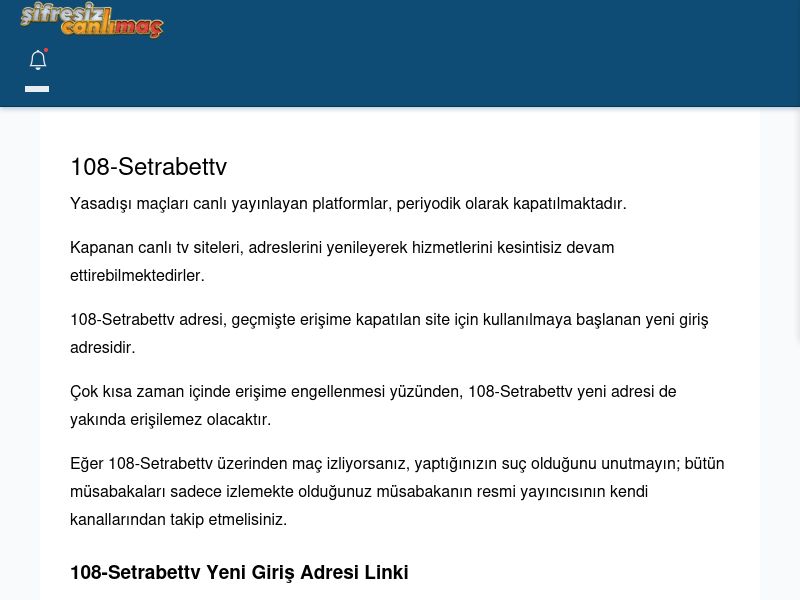 şifresiz canlımaç

108-Setrabettv

Yasadışı maçları canlı yayınlayan platformlar, periyodik olarak kapatılmaktadır.

Kapanan canlı tv siteleri, adreslerini yenileyerek hizmetlerini kesintisiz devam ettirebilmektedirler.

108-Setrabettv adresi, geçmişte erişime kapatılan site için kullanılmaya başlanan yeni giriş adresidir.

Çok kısa zaman içinde erişime engellenmesi yüzünden, 108-Setrabettv yeni adresi de yakında erişilemez olacaktır.

Eğer 108-Setrabettv üzerinden maç izliyorsanız, yaptığınızın suç olduğunu unutmayın; bütün müsabakaları sadece izlemekte olduğunuz müsabakanın resmi yayıncısının kendi kanallarından takip etmelisiniz.

108-Setrabettv Yeni Giriş Adresi Linki